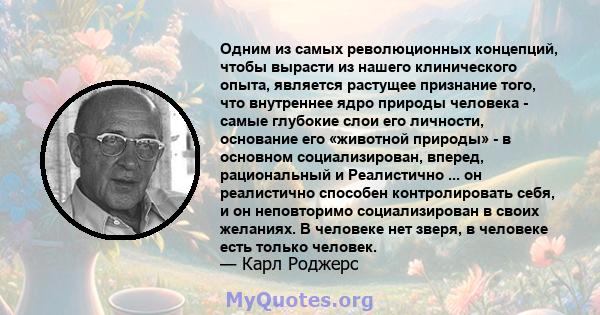 Одним из самых революционных концепций, чтобы вырасти из нашего клинического опыта, является растущее признание того, что внутреннее ядро природы человека - самые глубокие слои его личности, основание его «животной природы» - в основном социализирован, вперед, рациональный и Реалистично ... он реалистично способен контролировать себя, и он неповторимо социализирован в своих желаниях. В человеке нет зверя, в человеке есть только человек.
— Карл Роджерс

MyQuotes.org